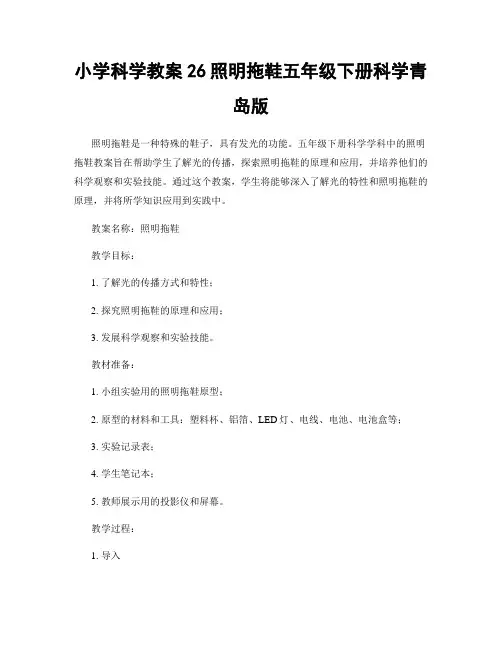 小学科学教案 26 照明拖鞋五年级下册科学青岛版

照明拖鞋是一种特殊的鞋子，具有发光的功能。五年级下册科学学科中的照明拖鞋教案旨在帮助学生了解光的传播，探索照明拖鞋的原理和应用，并培养他们的科学观察和实验技能。通过这个教案，学生将能够深入了解光的特性和照明拖鞋的原理，并将所学知识应用到实践中。

教案名称：照明拖鞋

教学目标：

1. 了解光的传播方式和特性；

2. 探究照明拖鞋的原理和应用；

3. 发展科学观察和实验技能。

教材准备：

1. 小组实验用的照明拖鞋原型；

2. 原型的材料和工具：塑料杯、铝箔、LED 灯、电线、电池、电池盒等；

3. 实验记录表；

4. 学生笔记本；

5. 教师展示用的投影仪和屏幕。

教学过程：

1. 导入